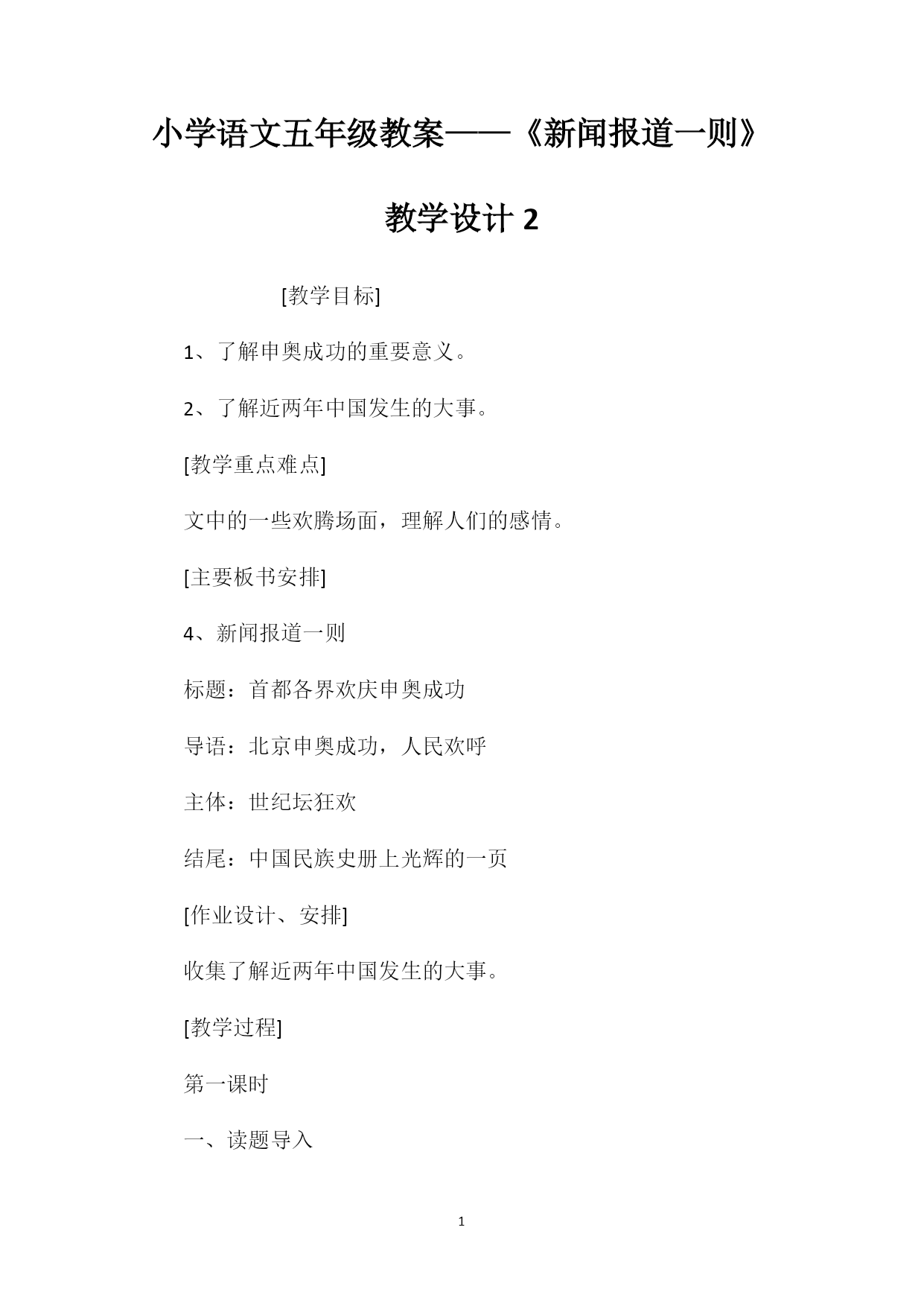 小学语文五年级教案——《新闻报道一则》教学设计 2

[教学目标]

1、了解申奥成功的重要意义。

2、了解近两年中国发生的大事。

[教学重点难点]

文中的一些欢腾场面，理解人们的感情。

[主要板书安排]

4、新闻报道一则

标题：首都各界欢庆申奥成功

导语：北京申奥成功，人民欢呼

主体：世纪坛狂欢

结尾：中国民族史册上光辉的一页

[作业设计、安排]

收集了解近两年中国发生的大事。

[教学过程]

第一课时

一、读题导入

1